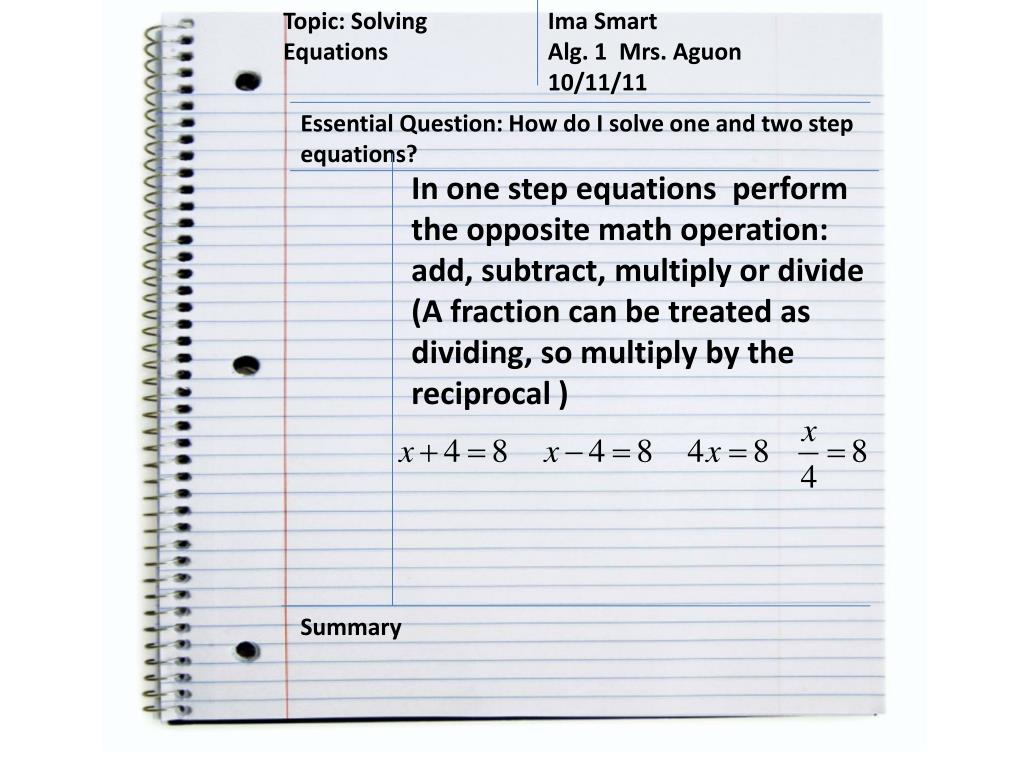 Topic: Solving Equations

Ima Smart
Alg. 1 Mrs. Aguon
10/11/11

Essential Question: How do I solve one and two step equations?

In one step equations perform the opposite math operation: add, subtract, multiply or divide (A fraction can be treated as dividing, so multiply by the reciprocal )

$x+4=8$ $x-4=8$ $4x=8$ $\frac{x}{4}=8$

Summary